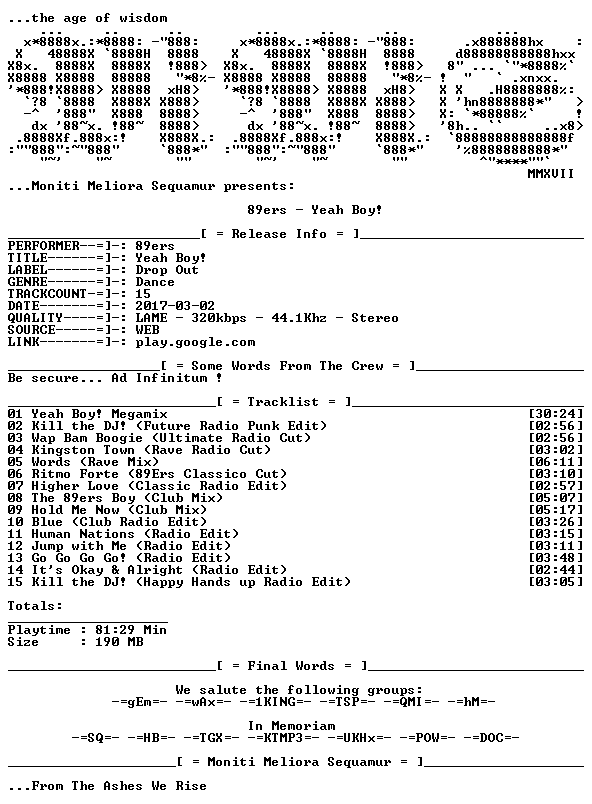 ...the age of wisdom

MMXVII

...Moniti Meliora Sequamur presents:

89ers - Yeah Boy!

[ = Release Info = ]

PERFORMER--=]-: 89ers
TITLE------=]-: Yeah Boy!
LABEL------=]-: Drop Out
GENRE------=]-: Dance
TRACKCOUNT-=]-: 15
DATE-------=]-: 2017-03-02
QUALITY----=]-: LAME - 320kbps - 44.1Khz - Stereo
SOURCE-----=]-: WEB
LINK-------=]-: play.google.com

[ = Some Words From The Crew = ]

Be secure... Ad Infinitum !

[ = Tracklist = ]

01 Yeah Boy! Megamix [30:24]
02 Kill the DJ! (Future Radio Punk Edit) [02:56]
03 Wap Bam Boogie (Ultimate Radio Cut) [02:56]
04 Kingston Town (Rave Radio Cut) [03:02]
05 Words (Rave Mix) [06:11]
06 Ritmo Forte (89Ers Classico Cut) [03:10]
07 Higher Love (Classic Radio Edit) [02:57]
08 The 89ers Boy (Club Mix) [05:07]
09 Hold Me Now (Club Mix) [05:17]
10 Blue (Club Radio Edit) [03:26]
11 Human Nations (Radio Edit) [03:15]
12 Jump with Me (Radio Edit) [03:11]
13 Go Go Go Go! (Radio Edit) [03:48]
14 It's Okay & Alright (Radio Edit) [02:44]
15 Kill the DJ! (Happy Hands up Radio Edit) [03:05]

Totals:

Playtime : 81:29 Min
Size : 190 MB

[ = Final Words = ]

We salute the following groups:
-=gEm=- -=wAx=- -=1KING=- -=TSP=- -=QMI=- -=hM=-

In Memoriam
-=SQ=- -=HB=- -=TGX=- -=KTMP3=- -=UKHx=- -=POW=- -=DOC=-

[ = Moniti Meliora Sequamur = ]

...From The Ashes We Rise